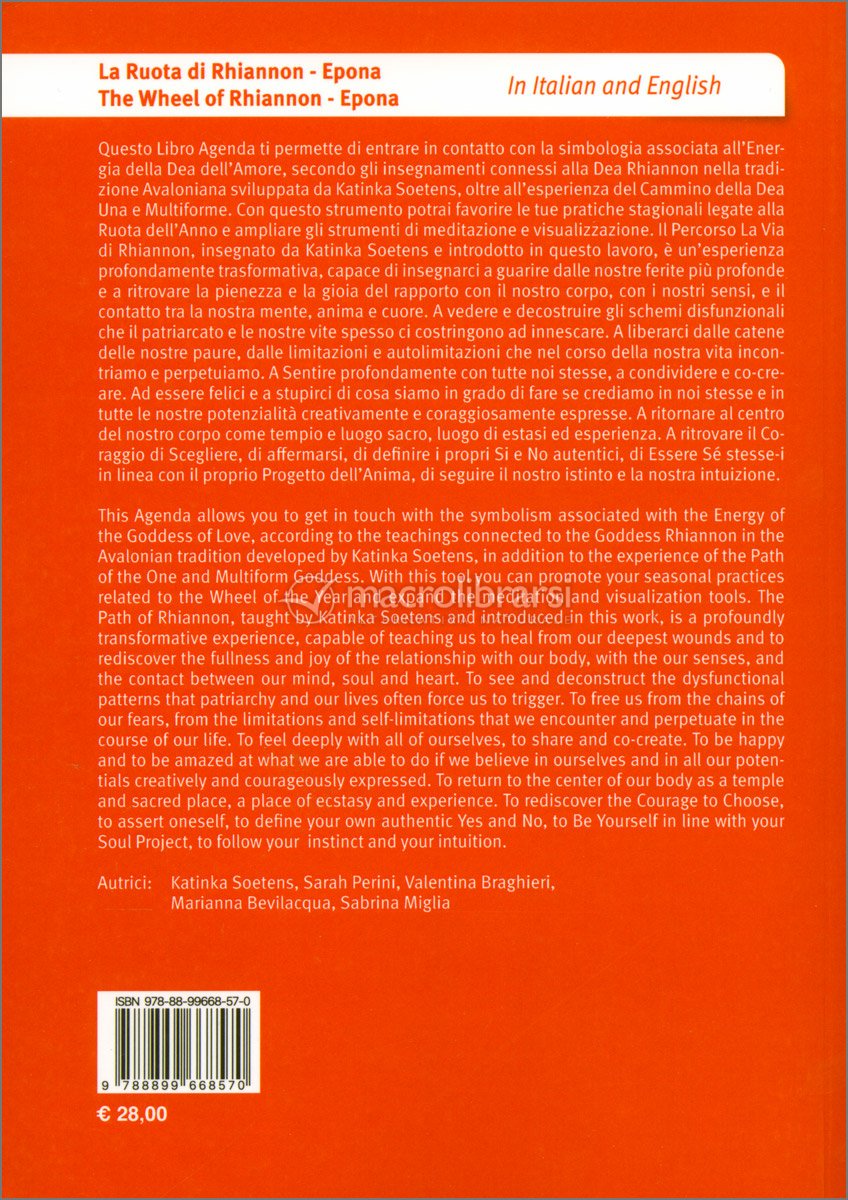 La Ruota di Rhiannon - Epona
The Wheel of Rhiannon - Epona

In Italian and English

Questo Libro Agenda ti permette di entrare in contatto con la simbologia associata all'Energia della Dea dell'Amore, secondo gli insegnamenti connessi alla Dea Rhiannon nella tradizione Avaloniana sviluppata da Katinka Soetens, oltre all'esperienza del Cammino della Dea Una e Multiforme. Con questo strumento potrai favorire le tue pratiche stagionali legate alla Ruota dell'Anno e ampliare gli strumenti di meditazione e visualizzazione. Il Percorso La Via di Rhiannon, insegnato da Katinka Soetens e introdotto in questo lavoro, è un'esperienza profondamente trasformativa, capace di insegnarci a guarire dalle nostre ferite più profonde e a ritrovare la pienezza e la gioia del rapporto con il nostro corpo, con i nostri sensi, e il contatto tra la nostra mente, anima e cuore. A vedere e decostruire gli schemi disfunzionali che il patriarcato e le nostre vite spesso ci costringono ad innescare. A liberarci dalle catene delle nostre paure, dalle limitazioni e autolimitazioni che nel corso della nostra vita incontriamo e perpetuiamo. A Sentire profondamente con tutte noi stesse, a condividere e co-creare. Ad essere felici e a stupirci di cosa siamo in grado di fare se crediamo in noi stesse e in tutte le nostre potenzialità creativamente e coraggiosamente espresse. A ritornare al centro del nostro corpo come tempio e luogo sacro, luogo di estasi ed esperienza. A ritrovare il Coraggio di Scegliere, di affermarsi, di definire i propri Sì e No autentici, di Essere Sé stesse-i in linea con il proprio Progetto dell'Anima, di seguire il nostro istinto e la nostra intuizione.

This Agenda allows you to get in touch with the symbolism associated with the Energy of the Goddess of Love, according to the teachings connected to the Goddess Rhiannon in the Avalonian tradition developed by Katinka Soetens, in addition to the experience of the Path of the One and Multiform Goddess. With this tool you can promote your seasonal practices related to the Wheel of the Year and expand the meditation and visualization tools. The Path of Rhiannon, taught by Katinka Soetens and introduced in this work, is a profoundly transformative experience, capable of teaching us to heal from our deepest wounds and to rediscover the fullness and joy of the relationship with our body, with the our senses, and the contact between our mind, soul and heart. To see and deconstruct the dysfunctional patterns that patriarchy and our lives often force us to trigger. To free us from the chains of our fears, from the limitations and self-limitations that we encounter and perpetuate in the course of our life. To feel deeply with all of ourselves, to share and co-create. To be happy and to be amazed at what we are able to do if we believe in ourselves and in all our potentials creatively and courageously expressed. To return to the center of our body as a temple and sacred place, a place of ecstasy and experience. To rediscover the Courage to Choose, to assert oneself, to define your own authentic Yes and No, to Be Yourself in line with your Soul Project, to follow your instinct and your intuition.

Autrici: Katinka Soetens, Sarah Perini, Valentina Braghieri, Marianna Bevilacqua, Sabrina Miglia

macrolibrarsi

ISBN 978-88-99668-57-0
9 788899 668570

€ 28,00